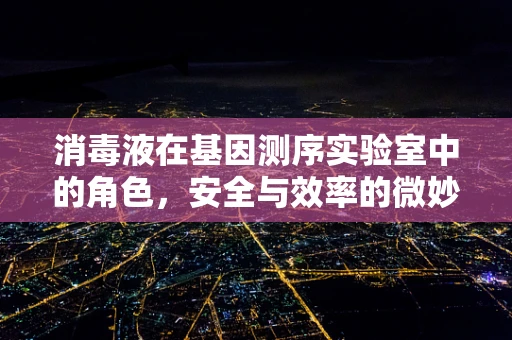 消毒液在基因测序实验室中的角色，安全与效率的微妙